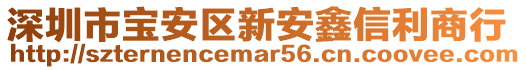 深圳市宝安区新安鑫信利商行
http://szternencemar56.cn.coovee.com